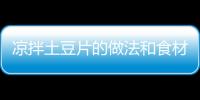 凉拌土豆片的做法和食材